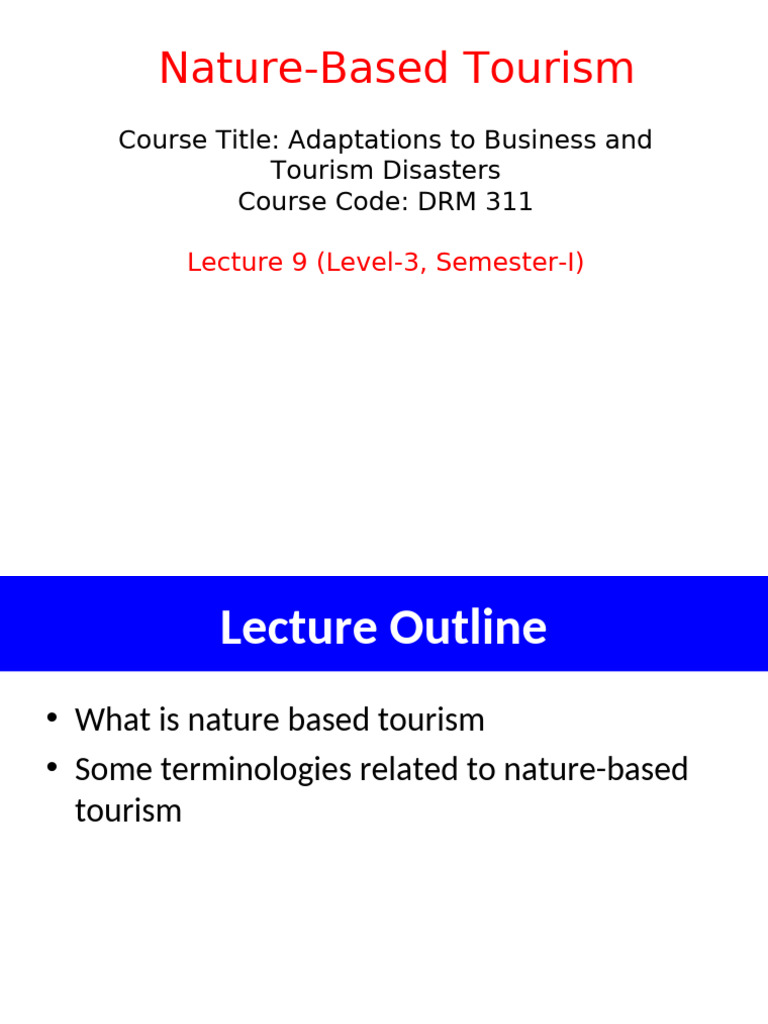 Nature-Based Tourism

Course Title: Adaptations to Business and Tourism Disasters
Course Code: DRM 311

Lecture 9 (Level-3, Semester-I)

Lecture Outline

• What is nature based tourism
• Some terminologies related to nature-based tourism